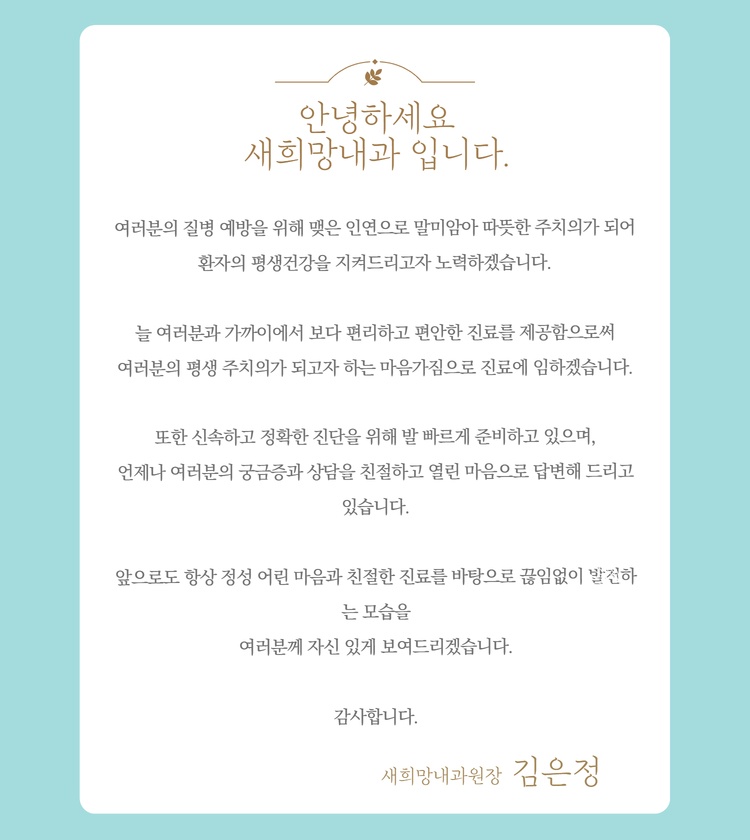 안녕하세요
새희망내과 입니다.

여러분의 질병 예방을 위해 맺은 인연으로 말미암아 따뜻한 주치의가 되어 환자의 평생건강을 지켜드리고자 노력하겠습니다.

늘 여러분과 가까이에서 보다 편리하고 편안한 진료를 제공함으로써 여러분의 평생 주치의가 되고자 하는 마음가짐으로 진료에 임하겠습니다.

또한 신속하고 정확한 진단을 위해 발 빠르게 준비하고 있으며, 언제나 여러분의 궁금증과 상담을 친절하고 열린 마음으로 답변해 드리고 있습니다.

앞으로도 항상 정성 어린 마음과 친절한 진료를 바탕으로 끊임없이 발전하는 모습을
여러분께 자신 있게 보여드리겠습니다.

감사합니다.

새희망내과원장 김은정